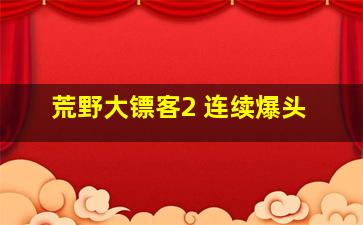 荒野大镖客2 连续爆头